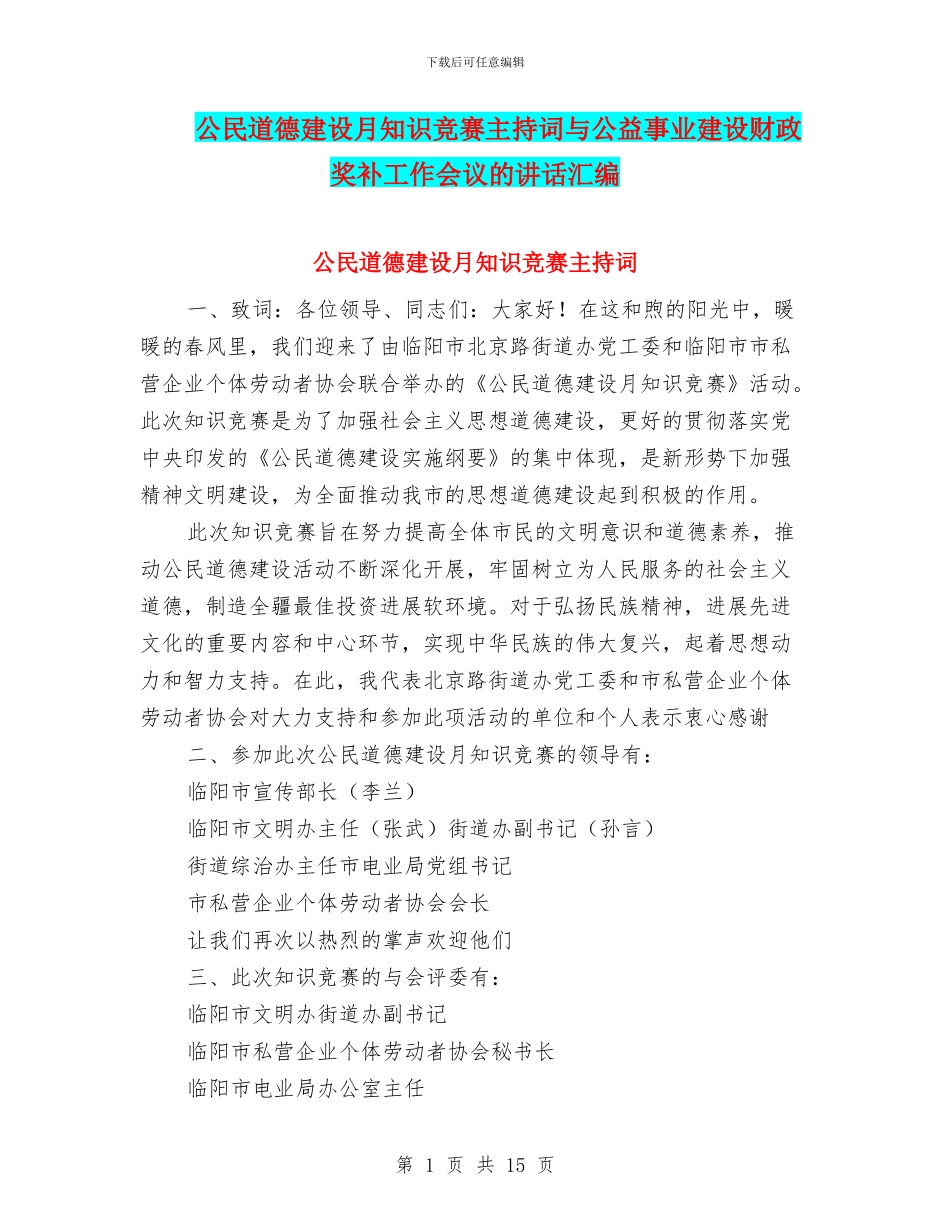 下载后可任意编辑

公民道德建设月知识竞赛主持词与公益事业建设财政奖补工作会议的讲话汇编

公民道德建设月知识竞赛主持词

一、致词：各位领导、同志们：大家好！在这和煦的阳光中，暖暖的春风里，我们迎来了由临阳市北京路街道办党工委和临阳市市私营企业个体劳动者协会联合举办的《公民道德建设月知识竞赛》活动。此次知识竞赛是为了加强社会主义思想道德建设，更好的贯彻落实党中央印发的《公民道德建设实施纲要》的集中体现，是新形势下加强精神文明建设，为全面推动我市的思想道德建设起到积极的作用。

此次知识竞赛旨在努力提高全体市民的文明意识和道德素养，推动公民道德建设活动不断深化开展，牢固树立为人民服务的社会主义道德，制造全疆最佳投资进展软环境。对于弘扬民族精神，进展先进文化的重要内容和中心环节，实现中华民族的伟大复兴，起着思想动力和智力支持。在此，我代表北京路街道办党工委和市私营企业个体劳动者协会对大力支持和参加此项活动的单位和个人表示衷心感谢

二、参加此次公民道德建设月知识竞赛的领导有：

临阳市宣传部长（李兰）

临阳市文明办主任（张武）街道办副书记（孙言）

街道综治办主任市电业局党组书记

市私营企业个体劳动者协会会长

让我们再次以热烈的掌声欢迎他们

三、此次知识竞赛的与会评委有：

临阳市文明办街道办副书记

临阳市私营企业个体劳动者协会秘书长

临阳市电业局办公室主任

第 1 页 共 15 页